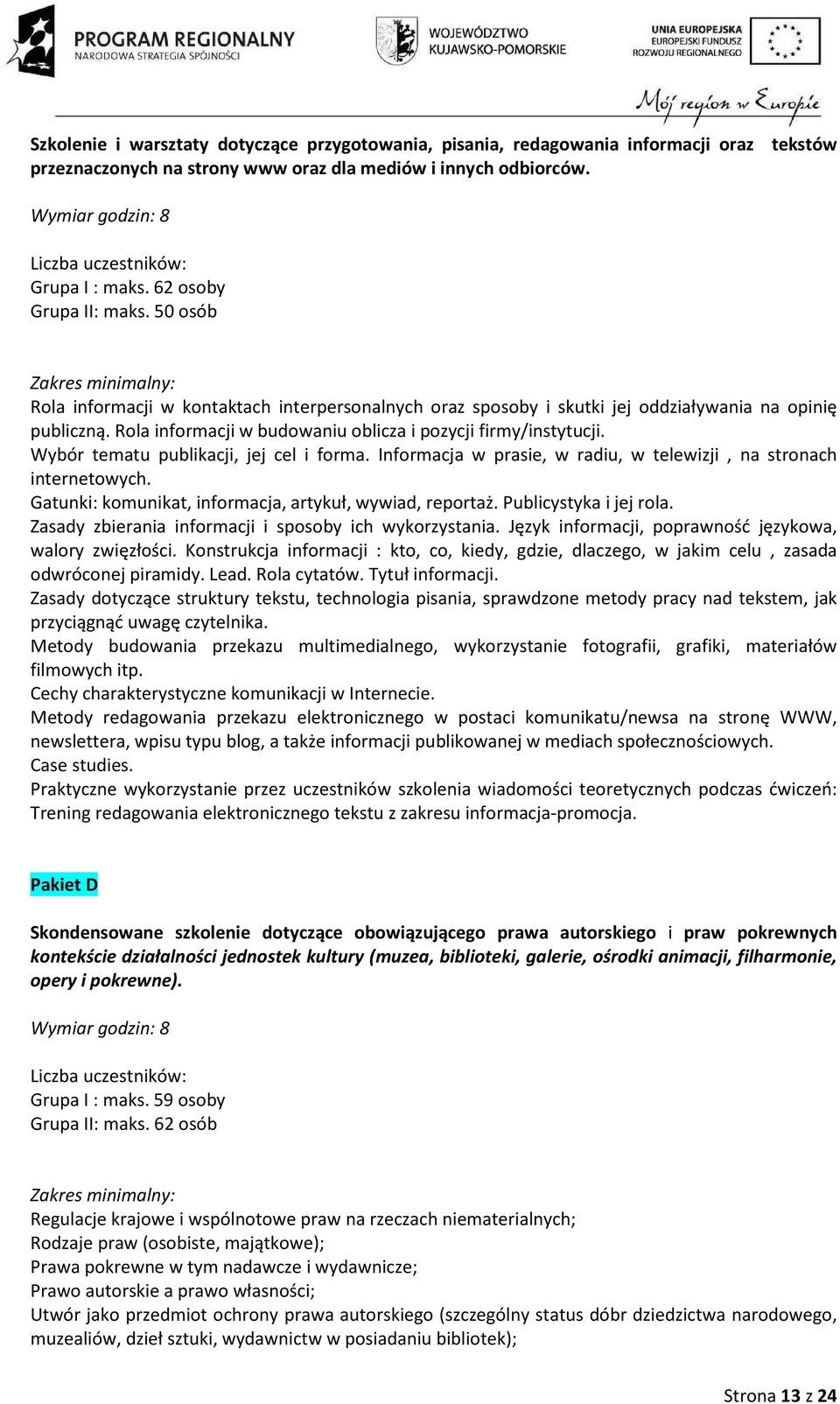 PROGRAM REGIONALNY
NARODOWA STRATEGIA SPÓJNOŚCI

WOJEWÓDZTWO KUJAWSKO-POMORSKIE

UNIA EUROPEJSKA
EUROPEJSKI FUNDUSZ ROZWOJU REGIONALNEGO

Mój region w Europie

Szkolenie i warsztaty dotyczące przygotowania, pisania, redagowania informacji oraz tekstów przeznaczonych na strony www oraz dla mediów i innych odbiorców.

Wymiar godzin: 8

Liczba uczestników:
Grupa I : maks. 62 osoby
Grupa II: maks. 50 osób

Zakres minimalny:
Rola informacji w kontaktach interpersonalnych oraz sposoby i skutki jej oddziaływania na opinię publiczną. Rola informacji w budowaniu oblicza i pozycji firmy/instytucji.
Wybór tematu publikacji, jej cel i forma. Informacja w prasie, w radiu, w telewizji , na stronach internetowych.
Gatunki: komunikat, informacja, artykuł, wywiad, reportaż. Publicystyka i jej rola.
Zasady zbierania informacji i sposoby ich wykorzystania. Język informacji, poprawność językowa, walory zwięzłości. Konstrukcja informacji : kto, co, kiedy, gdzie, dlaczego, w jakim celu , zasada odwróconej piramidy. Lead. Rola cytatów. Tytuł informacji.
Zasady dotyczące struktury tekstu, technologia pisania, sprawdzone metody pracy nad tekstem, jak przyciągnąć uwagę czytelnika.
Metody budowania przekazu multimedialnego, wykorzystanie fotografii, grafiki, materiałów filmowych itp.
Cechy charakterystyczne komunikacji w Internecie.
Metody redagowania przekazu elektronicznego w postaci komunikatu/newsa na stronę WWW, newslettera, wpisu typu blog, a także informacji publikowanej w mediach społecznościowych.
Case studies.
Praktyczne wykorzystanie przez uczestników szkolenia wiadomości teoretycznych podczas ćwiczeń: Trening redagowania elektronicznego tekstu z zakresu informacja-promocja.

Pakiet D

Skondensowane szkolenie dotyczące obowiązującego prawa autorskiego i praw pokrewnych kontekście działalności jednostek kultury (muzea, biblioteki, galerie, ośrodki animacji, filharmonie, opery i pokrewne).

Wymiar godzin: 8

Liczba uczestników:
Grupa I : maks. 59 osoby
Grupa II: maks. 62 osób

Zakres minimalny:
Regulacje krajowe i wspólnotowe praw na rzeczach niematerialnych;
Rodzaje praw (osobiste, majątkowe);
Prawa pokrewne w tym nadawcze i wydawnicze;
Prawo autorskie a prawo własności;
Utwór jako przedmiot ochrony prawa autorskiego (szczególny status dóbr dziedzictwa narodowego, muzealiów, dzieł sztuki, wydawnictw w posiadaniu bibliotek);

Strona 13 z 24